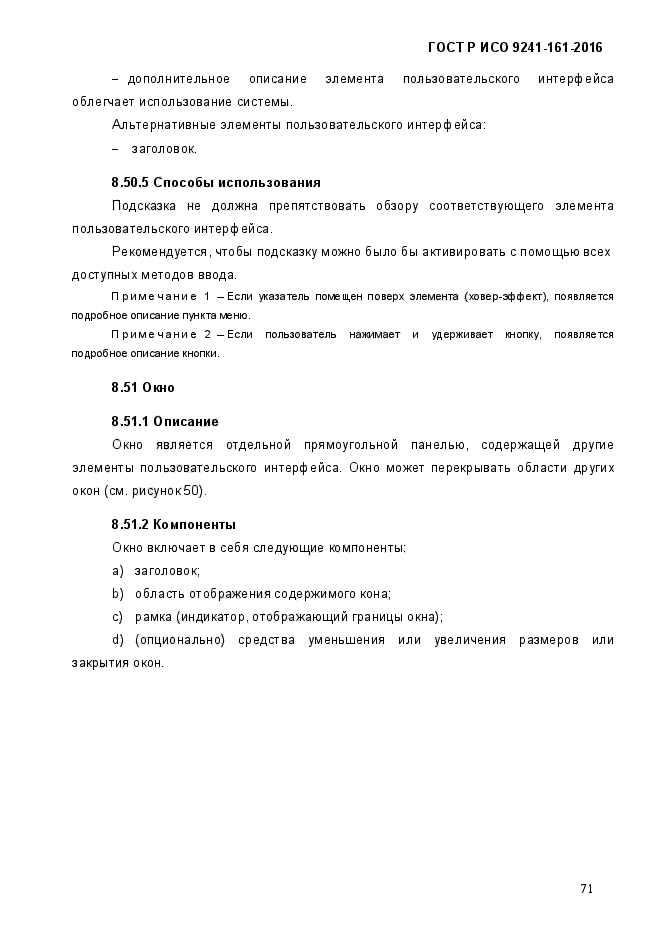 ГОСТ Р ИСО 9241-161-2016

– дополнительное описание элемента пользовательского интерфейса облегчает использование системы.

Альтернативные элементы пользовательского интерфейса:

– заголовок.

8.50.5 Способы использования

Подсказка не должна препятствовать обзору соответствующего элемента пользовательского интерфейса.

Рекомендуется, чтобы подсказку можно было бы активировать с помощью всех доступных методов ввода.

Примечание 1 – Если указатель помещен поверх элемента (ховер-эффект), появляется подробное описание пункта меню.

Примечание 2 – Если пользователь нажимает и удерживает кнопку, появляется подробное описание кнопки.

8.51 Окно

8.51.1 Описание

Окно является отдельной прямоугольной панелью, содержащей другие элементы пользовательского интерфейса. Окно может перекрывать области других окон (см. рисунок 50).

8.51.2 Компоненты

Окно включает в себя следующие компоненты:

a) заголовок;

b) область отображения содержимого кона;

c) рамка (индикатор, отображающий границы окна);

d) (опционально) средства уменьшения или увеличения размеров или закрытия окон.

71